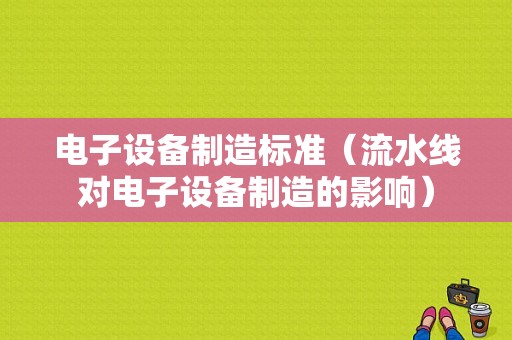 电子设备制造标准（流水线对电子设备制造的影响）